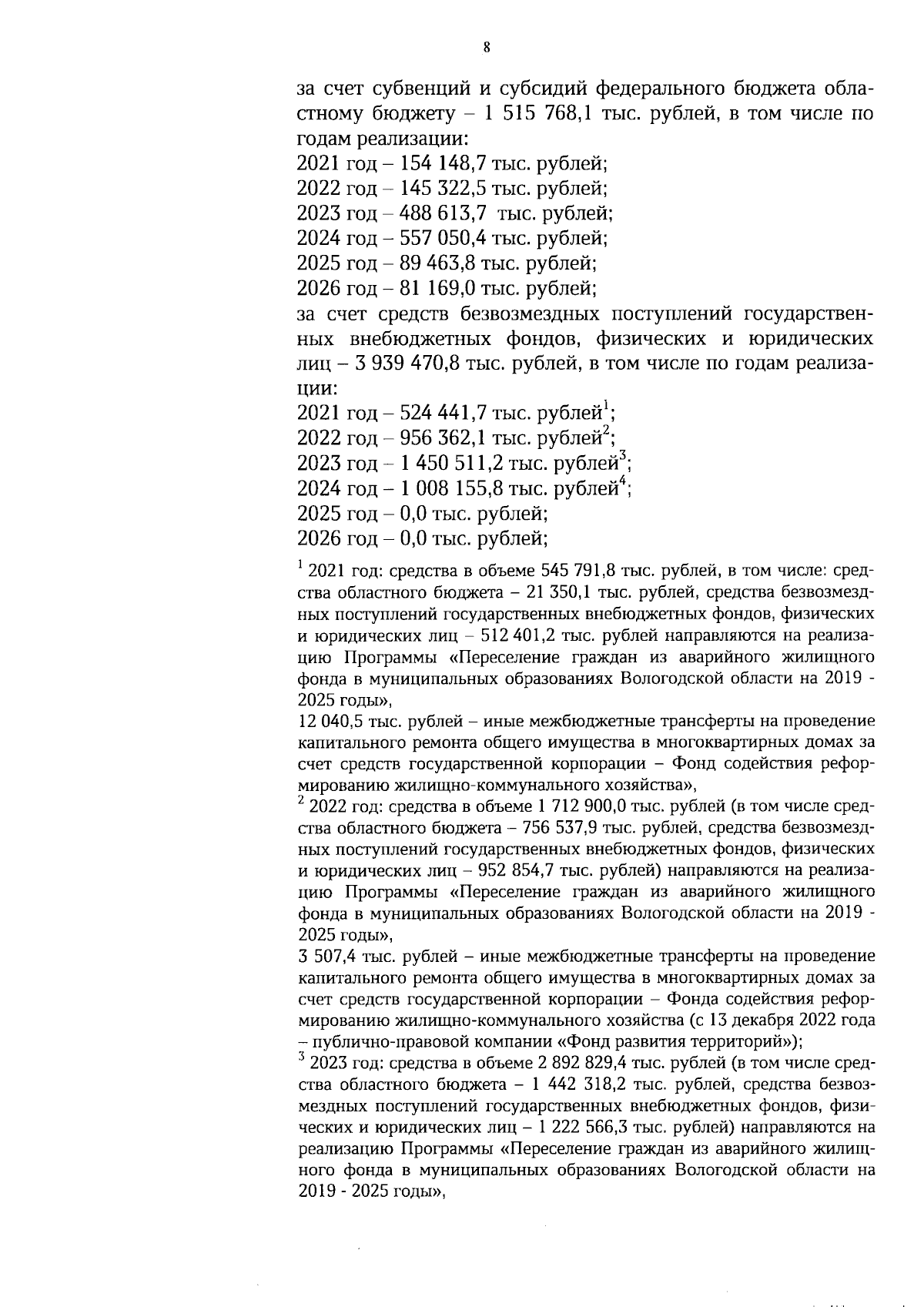 8

за счет субвенций и субсидий федерального бюджета областному бюджету – 1 515 768,1 тыс. рублей, в том числе по годам реализации:
2021 год – 154 148,7 тыс. рублей;
2022 год – 145 322,5 тыс. рублей;
2023 год – 488 613,7 тыс. рублей;
2024 год – 557 050,4 тыс. рублей;
2025 год – 89 463,8 тыс. рублей;
2026 год – 81 169,0 тыс. рублей;
за счет средств безвозмездных поступлений государственных внебюджетных фондов, физических и юридических лиц – 3 939 470,8 тыс. рублей, в том числе по годам реализации:
2021 год – 524 441,7 тыс. рублей$^1$;
2022 год – 956 362,1 тыс. рублей$^2$;
2023 год – 1 450 511,2 тыс. рублей$^3$;
2024 год – 1 008 155,8 тыс. рублей$^4$;
2025 год – 0,0 тыс. рублей;
2026 год – 0,0 тыс. рублей;

$^1$ 2021 год: средства в объеме 545 791,8 тыс. рублей, в том числе: средства областного бюджета – 21 350,1 тыс. рублей, средства безвозмездных поступлений государственных внебюджетных фондов, физических и юридических лиц – 512 401,2 тыс. рублей направляются на реализацию Программы «Переселение граждан из аварийного жилищного фонда в муниципальных образованиях Вологодской области на 2019 - 2025 годы»,
12 040,5 тыс. рублей – иные межбюджетные трансферты на проведение капитального ремонта общего имущества в многоквартирных домах за счет средств государственной корпорации – Фонд содействия реформированию жилищно-коммунального хозяйства»,
$^2$ 2022 год: средства в объеме 1 712 900,0 тыс. рублей (в том числе средства областного бюджета – 756 537,9 тыс. рублей, средства безвозмездных поступлений государственных внебюджетных фондов, физических и юридических лиц – 952 854,7 тыс. рублей) направляются на реализацию Программы «Переселение граждан из аварийного жилищного фонда в муниципальных образованиях Вологодской области на 2019 - 2025 годы»,
3 507,4 тыс. рублей – иные межбюджетные трансферты на проведение капитального ремонта общего имущества в многоквартирных домах за счет средств государственной корпорации – Фонда содействия реформированию жилищно-коммунального хозяйства (с 13 декабря 2022 года – публично-правовой компании «Фонд развития территорий»);
$^3$ 2023 год: средства в объеме 2 892 829,4 тыс. рублей (в том числе средства областного бюджета – 1 442 318,2 тыс. рублей, средства безвозмездных поступлений государственных внебюджетных фондов, физических и юридических лиц – 1 222 566,3 тыс. рублей) направляются на реализацию Программы «Переселение граждан из аварийного жилищного фонда в муниципальных образованиях Вологодской области на 2019 - 2025 годы»,